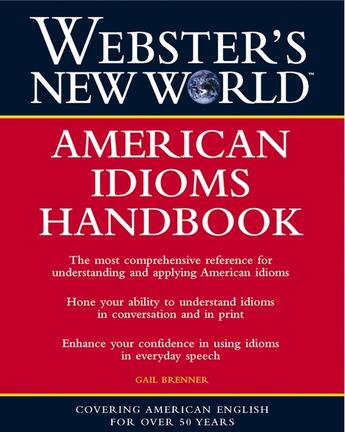 WEBSTER'S NEW WORLD™

AMERICAN IDIOMS HANDBOOK

The most comprehensive reference for understanding and applying American idioms

Hone your ability to understand idioms in conversation and in print

Enhance your confidence in using idioms in everyday speech

GAIL BRENNER

COVERING AMERICAN ENGLISH FOR OVER 50 YEARS